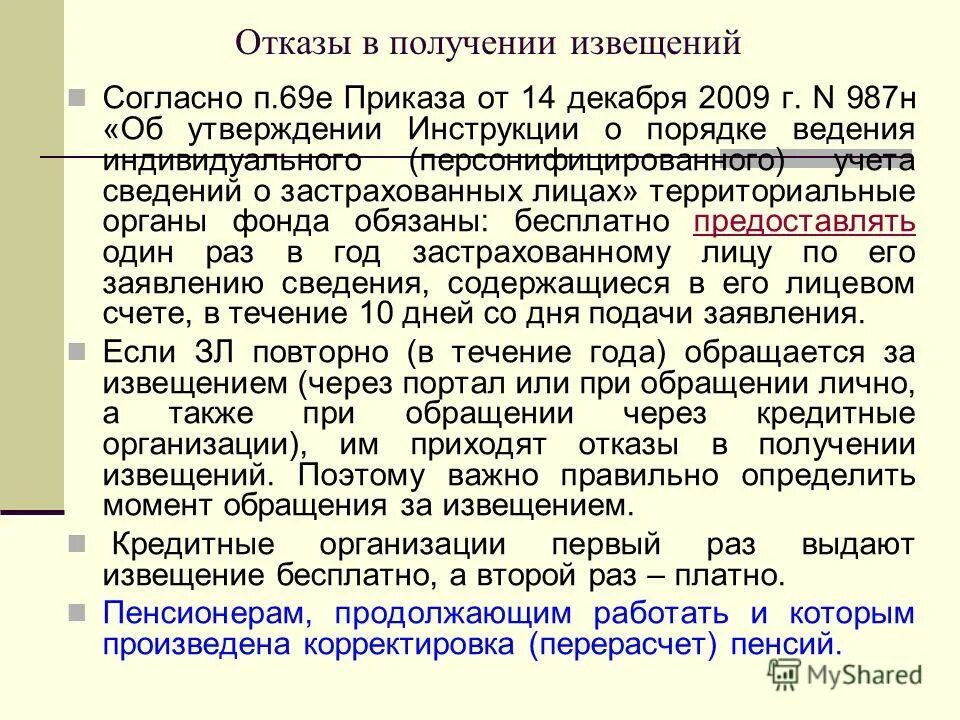 Отказы в получении извещений

Согласно п.69е Приказа от 14 декабря 2009 г. N 987н «Об утверждении Инструкции о порядке ведения индивидуального (персонифицированного) учета сведений о застрахованных лицах» территориальные органы фонда обязаны: бесплатно предоставлять один раз в год застрахованному лицу по его заявлению сведения, содержащиеся в его лицевом счете, в течение 10 дней со дня подачи заявления.

Если ЗЛ повторно (в течение года) обращается за извещением (через портал или при обращении лично, а также при обращении через кредитные организации), им приходят отказы в получении извещений. Поэтому важно правильно определить момент обращения за извещением.

Кредитные организации первый раз выдают извещение бесплатно, а второй раз – платно.

Пенсионерам, продолжающим работать и которым произведена корректировка (перерасчет) пенсий.

MyShared